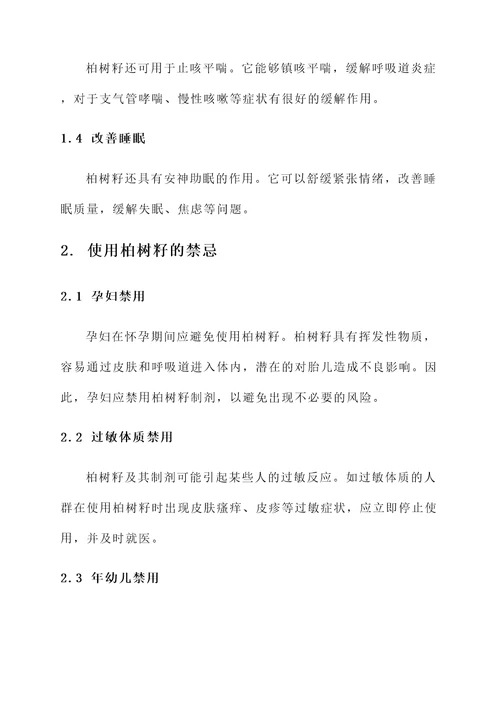 柏树籽还可用于止咳平喘。它能够镇咳平喘，缓解呼吸道炎症，对于支气管哮喘、慢性咳嗽等症状有很好的缓解作用。

1.4 改善睡眠

柏树籽还具有安神助眠的作用。它可以舒缓紧张情绪，改善睡眠质量，缓解失眠、焦虑等问题。

2. 使用柏树籽的禁忌

2.1 孕妇禁用

孕妇在怀孕期间应避免使用柏树籽。柏树籽具有挥发性物质，容易通过皮肤和呼吸道进入体内，潜在的对胎儿造成不良影响。因此，孕妇应禁用柏树籽制剂，以避免出现不必要的风险。

2.2 过敏体质禁用

柏树籽及其制剂可能引起某些人的过敏反应。如过敏体质的人群在使用柏树籽时出现皮肤瘙痒、皮疹等过敏症状，应立即停止使用，并及时就医。

2.3 年幼儿禁用